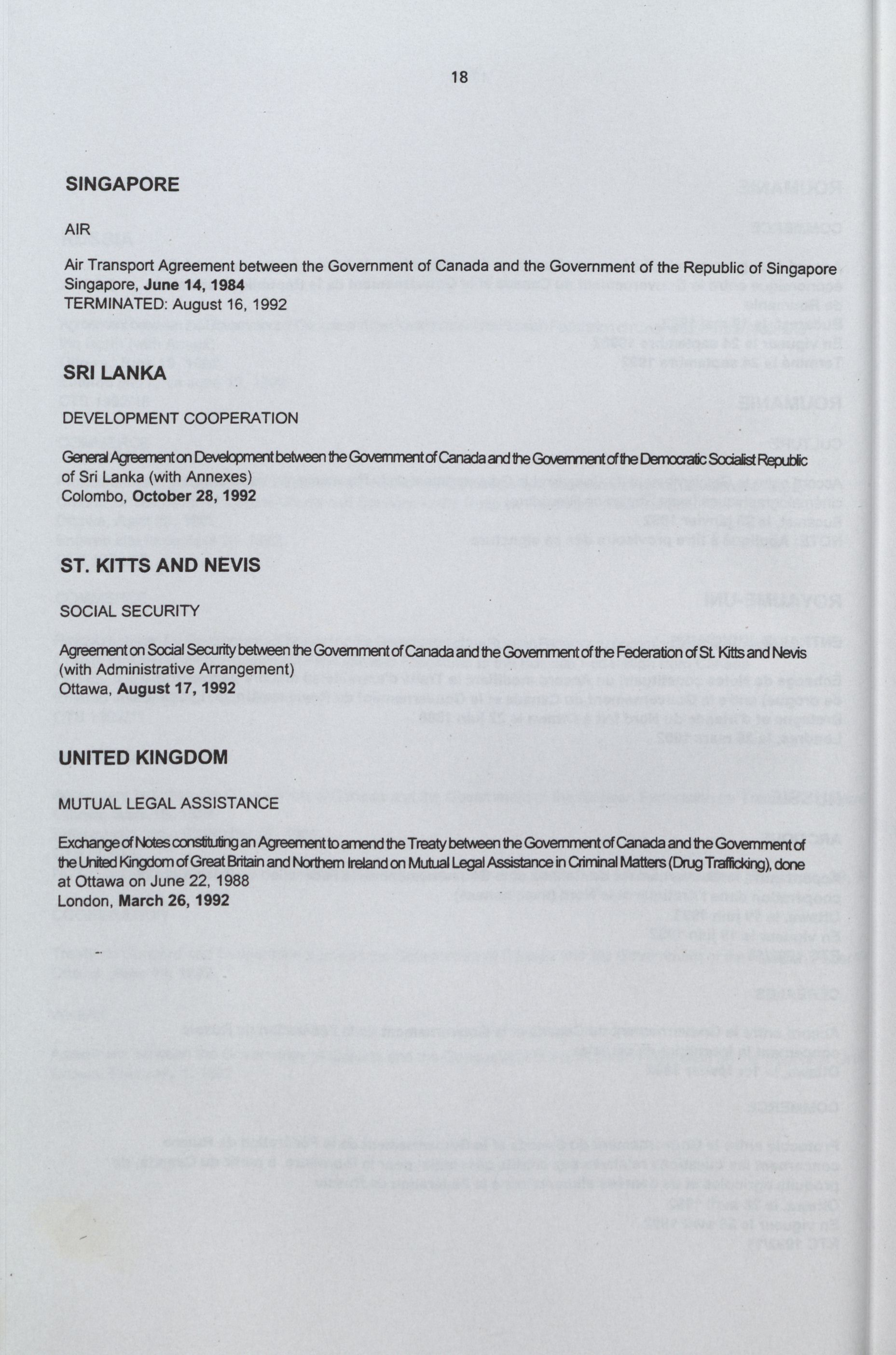 18

SINGAPORE

AIR

Air Transport Agreement between the Government of Canada and the Government of the Republic of Singapore
Singapore, June 14, 1984
TERMINATED: August 16, 1992

SRI LANKA

DEVELOPMENT COOPERATION

General Agreement on Development between the Government of Canada and the Government of the Democratic Socialist Republic of Sri Lanka (with Annexes)
Colombo, October 28, 1992

ST. KITTS AND NEVIS

SOCIAL SECURITY

Agreement on Social Security between the Government of Canada and the Government of the Federation of St. Kitts and Nevis (with Administrative Arrangement)
Ottawa, August 17, 1992

UNITED KINGDOM

MUTUAL LEGAL ASSISTANCE

Exchange of Notes constituting an Agreement to amend the Treaty between the Government of Canada and the Government of the United Kingdom of Great Britain and Northern Ireland on Mutual Legal Assistance in Criminal Matters (Drug Trafficking), done at Ottawa on June 22, 1988
London, March 26, 1992